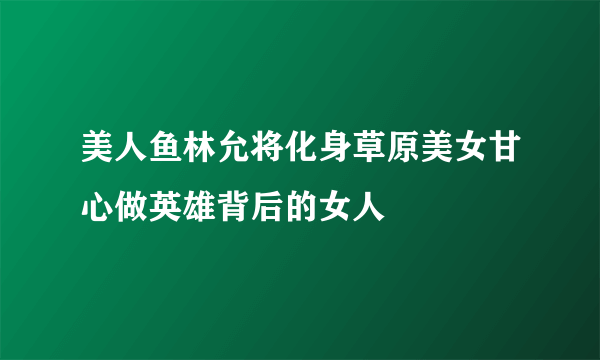 美人鱼林允将化身草原美女甘心做英雄背后的女人